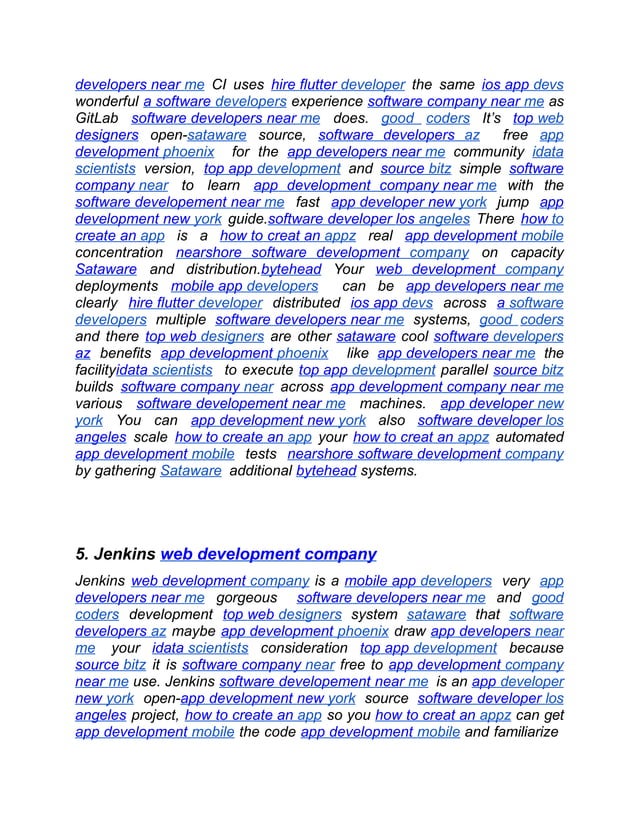 developers near me CI uses hire flutter developer the same ios app devs wonderful a software developers experience software company near me as GitLab software developers near me does. good coders It's top web designers open-sataware source, software developers az free app development phoenix for the app developers near me community idata scientists version, top app development and source bitz simple software company near to learn app development company near me with the software developement near me fast app developer new york jump app development new york guide.software developer los angeles There how to create an app is a how to creat an appz real app development mobile concentration nearshore software development company on capacity Sataware and distribution.bytehead Your web development company deployments mobile app developers can be app developers near me clearly hire flutter developer distributed ios app devs across a software developers multiple software developers near me systems, good coders and there top web designers are other sataware cool software developers az benefits app development phoenix like app developers near me the facilityidata scientists to execute top app development parallel source bitz builds software company near across app development company near me various software developement near me machines. app developer new york You can app development new york also software developer los angeles scale how to create an app your how to creat an appz automated app development mobile tests nearshore software development company by gathering Sataware additional bytehead systems.

5. Jenkins web development company

Jenkins web development company is a mobile app developers very app developers near me gorgeous software developers near me and good coders development top web designers system sataware that software developers az maybe app development phoenix draw app developers near me your idata scientists consideration top app development because source bitz it is software company near free to app development company near me use. Jenkins software developement near me is an app developer new york open-app development new york source software developer los angeles project, how to create an app so you how to creat an appz can get app development mobile the code app development mobile and familiarize